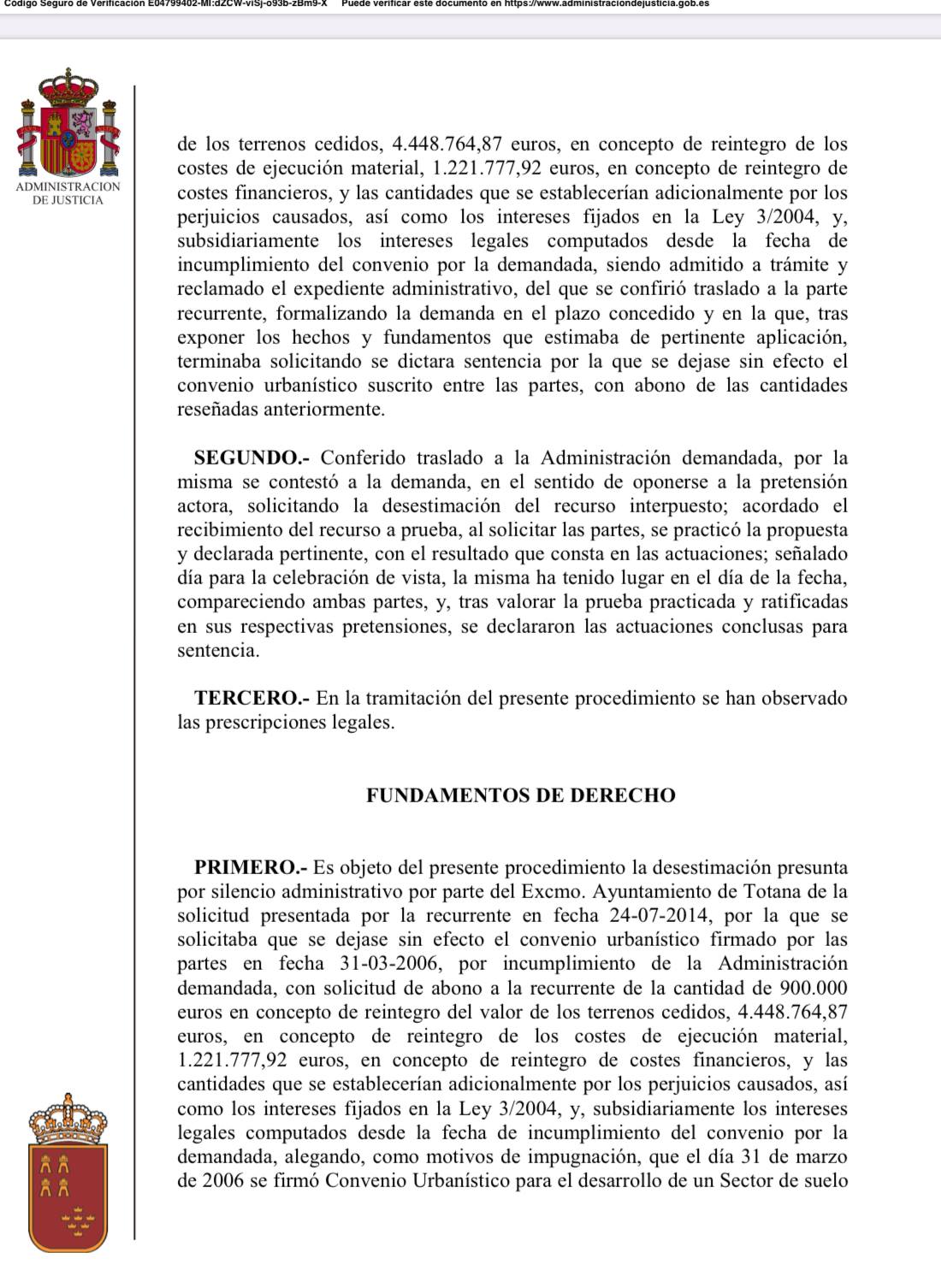 Código Seguro de Verificación E04799402-MI:dZCW-viSj-o93b-zBm9-X Puede verificar este documento en https://www.administraciondejusticia.gob.es

ADMINISTRACION DE JUSTICIA

de los terrenos cedidos, 4.448.764,87 euros, en concepto de reintegro de los costes de ejecución material, 1.221.777,92 euros, en concepto de reintegro de costes financieros, y las cantidades que se establecerían adicionalmente por los perjuicios causados, así como los intereses fijados en la Ley 3/2004, y, subsidiariamente los intereses legales computados desde la fecha de incumplimiento del convenio por la demandada, siendo admitido a trámite y reclamado el expediente administrativo, del que se confirió traslado a la parte recurrente, formalizando la demanda en el plazo concedido y en la que, tras exponer los hechos y fundamentos que estimaba de pertinente aplicación, terminaba solicitando se dictara sentencia por la que se dejase sin efecto el convenio urbanístico suscrito entre las partes, con abono de las cantidades reseñadas anteriormente.

SEGUNDO.- Conferido traslado a la Administración demandada, por la misma se contestó a la demanda, en el sentido de oponerse a la pretensión actora, solicitando la desestimación del recurso interpuesto; acordado el recibimiento del recurso a prueba, al solicitar las partes, se practicó la propuesta y declarada pertinente, con el resultado que consta en las actuaciones; señalado día para la celebración de vista, la misma ha tenido lugar en el día de la fecha, compareciendo ambas partes, y, tras valorar la prueba practicada y ratificadas en sus respectivas pretensiones, se declararon las actuaciones conclusas para sentencia.

TERCERO.- En la tramitación del presente procedimiento se han observado las prescripciones legales.

FUNDAMENTOS DE DERECHO

PRIMERO.- Es objeto del presente procedimiento la desestimación presunta por silencio administrativo por parte del Excmo. Ayuntamiento de Totana de la solicitud presentada por la recurrente en fecha 24-07-2014, por la que se solicitaba que se dejase sin efecto el convenio urbanístico firmado por las partes en fecha 31-03-2006, por incumplimiento de la Administración demandada, con solicitud de abono a la recurrente de la cantidad de 900.000 euros en concepto de reintegro del valor de los terrenos cedidos, 4.448.764,87 euros, en concepto de reintegro de los costes de ejecución material, 1.221.777,92 euros, en concepto de reintegro de costes financieros, y las cantidades que se establecerían adicionalmente por los perjuicios causados, así como los intereses fijados en la Ley 3/2004, y, subsidiariamente los intereses legales computados desde la fecha de incumplimiento del convenio por la demandada, alegando, como motivos de impugnación, que el día 31 de marzo de 2006 se firmó Convenio Urbanístico para el desarrollo de un Sector de suelo